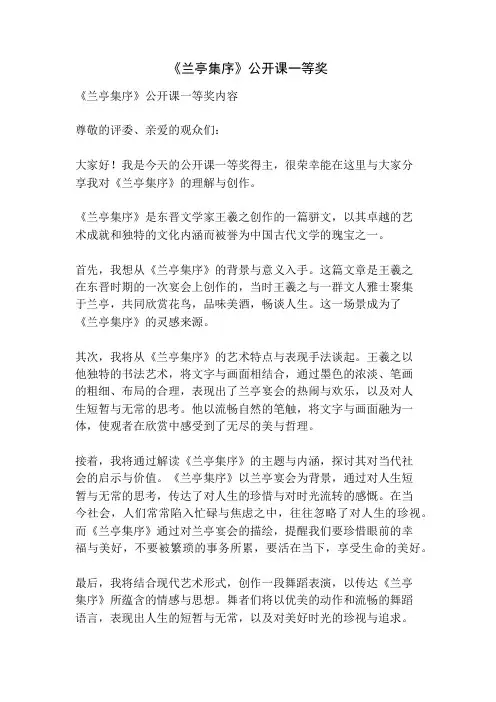 《兰亭集序》公开课一等奖

《兰亭集序》公开课一等奖内容

尊敬的评委、亲爱的观众们：

大家好！我是今天的公开课一等奖得主，很荣幸能在这里与大家分享我对《兰亭集序》的理解与创作。

《兰亭集序》是东晋文学家王羲之创作的一篇骈文，以其卓越的艺术成就和独特的文化内涵而被誉为中国古代文学的瑰宝之一。

首先，我想从《兰亭集序》的背景与意义入手。这篇文章是王羲之在东晋时期的一次宴会上创作的，当时王羲之与一群文人雅士聚集于兰亭，共同欣赏花鸟，品味美酒，畅谈人生。这一场景成为了《兰亭集序》的灵感来源。

其次，我将从《兰亭集序》的艺术特点与表现手法谈起。王羲之以他独特的书法艺术，将文字与画面相结合，通过墨色的浓淡、笔画的粗细、布局的合理，表现出了兰亭宴会的热闹与欢乐，以及对人生短暂与无常的思考。他以流畅自然的笔触，将文字与画面融为一体，使观者在欣赏中感受到了无尽的美与哲理。

接着，我将通过解读《兰亭集序》的主题与内涵，探讨其对当代社会的启示与价值。《兰亭集序》以兰亭宴会为背景，通过对人生短暂与无常的思考，传达了对人生的珍惜与对时光流转的感慨。在当今社会，人们常常陷入忙碌与焦虑之中，往往忽略了对人生的珍视。而《兰亭集序》通过对兰亭宴会的描绘，提醒我们要珍惜眼前的幸福与美好，不要被繁琐的事务所累，要活在当下，享受生命的美好。

最后，我将结合现代艺术形式，创作一段舞蹈表演，以传达《兰亭集序》所蕴含的情感与思想。舞者们将以优美的动作和流畅的舞蹈语言，表现出人生的短暂与无常，以及对美好时光的珍视与追求。